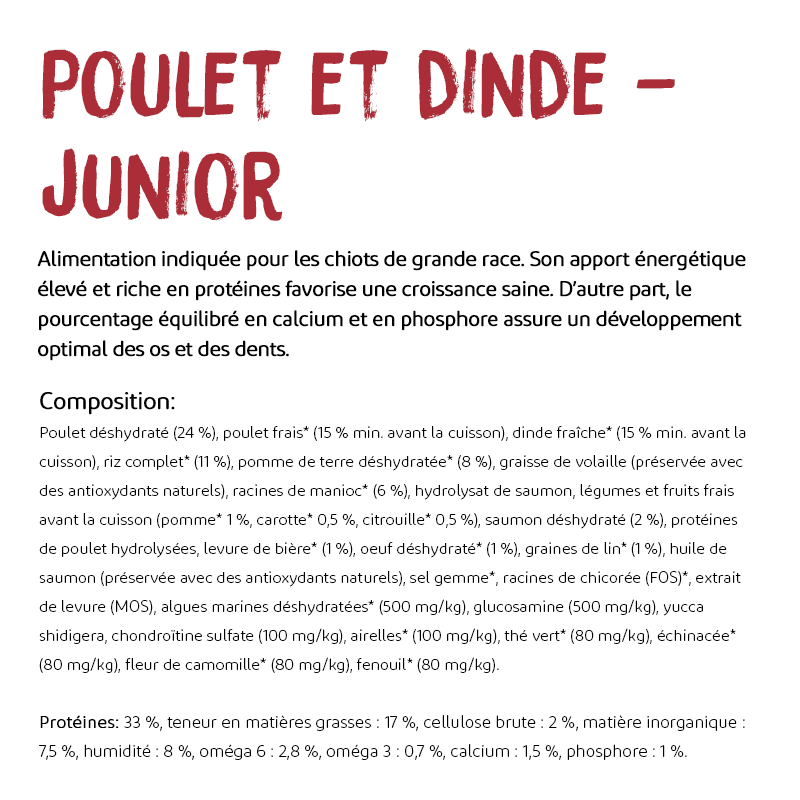 POULET ET DINDE – JUNIOR

Alimentation indiquée pour les chiots de grande race. Son apport énergétique élevé et riche en protéines favorise une croissance saine. D'autre part, le pourcentage équilibré en calcium et en phosphore assure un développement optimal des os et des dents.

Composition:
Poulet déshydraté (24 %), poulet frais* (15 % min. avant la cuisson), dinde fraîche* (15 % min. avant la cuisson), riz complet* (11 %), pomme de terre déshydratée* (8 %), graisse de volaille (préservée avec des antioxydants naturels), racines de manioc* (6 %), hydrolysat de saumon, légumes et fruits frais avant la cuisson (pomme* 1 %, carotte* 0,5 %, citrouille* 0,5 %), saumon déshydraté (2 %), protéines de poulet hydrolysées, levure de bière* (1 %), oeuf déshydraté* (1 %), graines de lin* (1 %), huile de saumon (préservée avec des antioxydants naturels), sel gemme*, racines de chicorée (FOS)*, extrait de levure (MOS), algues marines déshydratées* (500 mg/kg), glucosamine (500 mg/kg), yucca shidigera, chondroïtine sulfate (100 mg/kg), airelles* (100 mg/kg), thé vert* (80 mg/kg), échinacée* (80 mg/kg), fleur de camomille* (80 mg/kg), fenouil* (80 mg/kg).

Protéines: 33 %, teneur en matières grasses : 17 %, cellulose brute : 2 %, matière inorganique : 7,5 %, humidité : 8 %, oméga 6 : 2,8 %, oméga 3 : 0,7 %, calcium : 1,5 %, phosphore : 1 %.